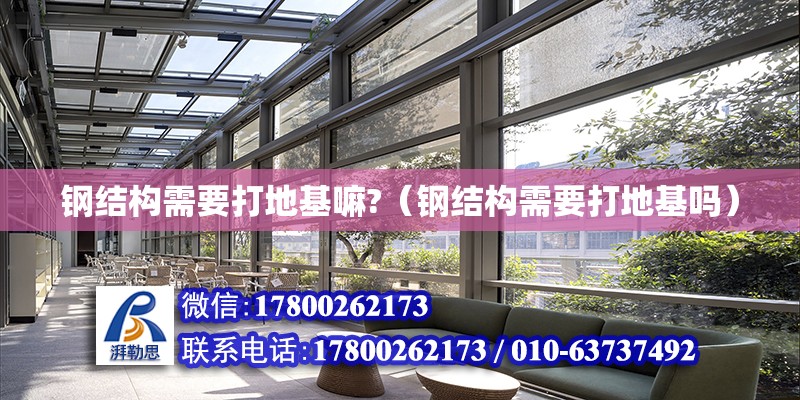 钢结构需要打地基嘛?（钢结构需要打地基吗）

湃勒思

微信:17800262173

联系电话:17800262173 / 010-63737492